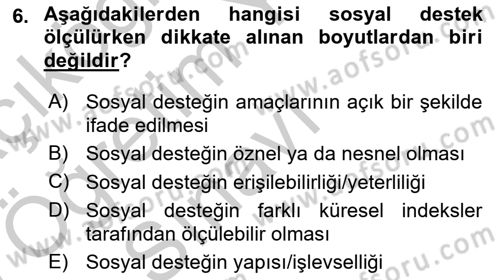 6. Aşağıdakilerden hangisi sosyal destek ölçülürken dikkate alınan boyutlardan biri değildir?

A) Sosyal desteğin amaçlarının açık bir şekilde ifade edilmesi
B) Sosyal desteğin öznel ya da nesnel olması
C) Sosyal desteğin erişilebilirliği/yeterliliği
D) Sosyal desteğin farklı küresel indeksler tarafından ölçülebilir olması
E) Sosyal desteğin yapısı/işlevselliği

www.aofsoru.com